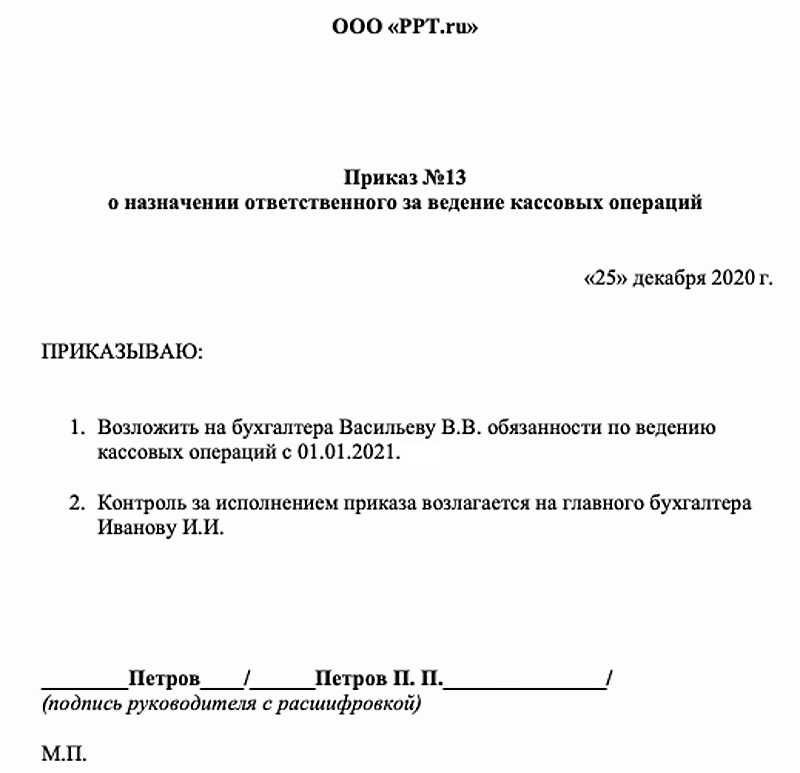 ООО «PPT.ru»

Приказ №13
о назначении ответственного за ведение кассовых операций

«25» декабря 2020 г.

ПРИКАЗЫВАЮ:

1. Возложить на бухгалтера Васильеву В.В. обязанности по ведению кассовых операций с 01.01.2021.

2. Контроль за исполнением приказа возлагается на главного бухгалтера Иванову И.И.

________Петров____/______Петров П. П.________________/
(подпись руководителя с расшифровкой)

М.П.